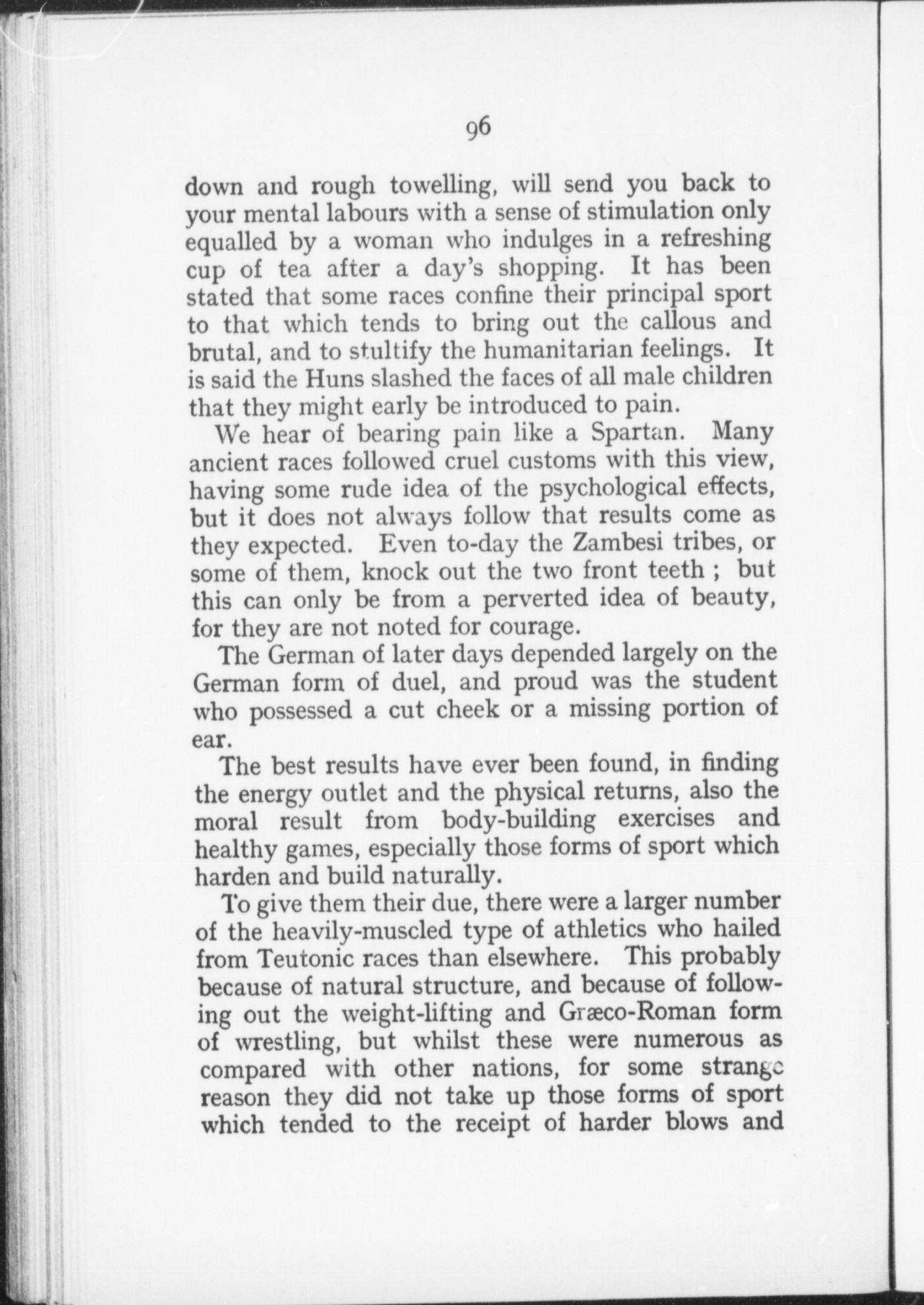 96

down and rough towelling, will send you back to your mental labours with a sense of stimulation only equalled by a woman who indulges in a refreshing cup of tea after a day's shopping. It has been stated that some races confine their principal sport to that which tends to bring out the callous and brutal, and to stultify the humanitarian feelings. It is said the Huns slashed the faces of all male children that they might early be introduced to pain.

We hear of bearing pain like a Spartan. Many ancient races followed cruel customs with this view, having some rude idea of the psychological effects, but it does not always follow that results come as they expected. Even to-day the Zambesi tribes, or some of them, knock out the two front teeth ; but this can only be from a perverted idea of beauty, for they are not noted for courage.

The German of later days depended largely on the German form of duel, and proud was the student who possessed a cut cheek or a missing portion of ear.

The best results have ever been found, in finding the energy outlet and the physical returns, also the moral result from body-building exercises and healthy games, especially those forms of sport which harden and build naturally.

To give them their due, there were a larger number of the heavily-muscled type of athletics who hailed from Teutonic races than elsewhere. This probably because of natural structure, and because of following out the weight-lifting and Græco-Roman form of wrestling, but whilst these were numerous as compared with other nations, for some strange reason they did not take up those forms of sport which tended to the receipt of harder blows and